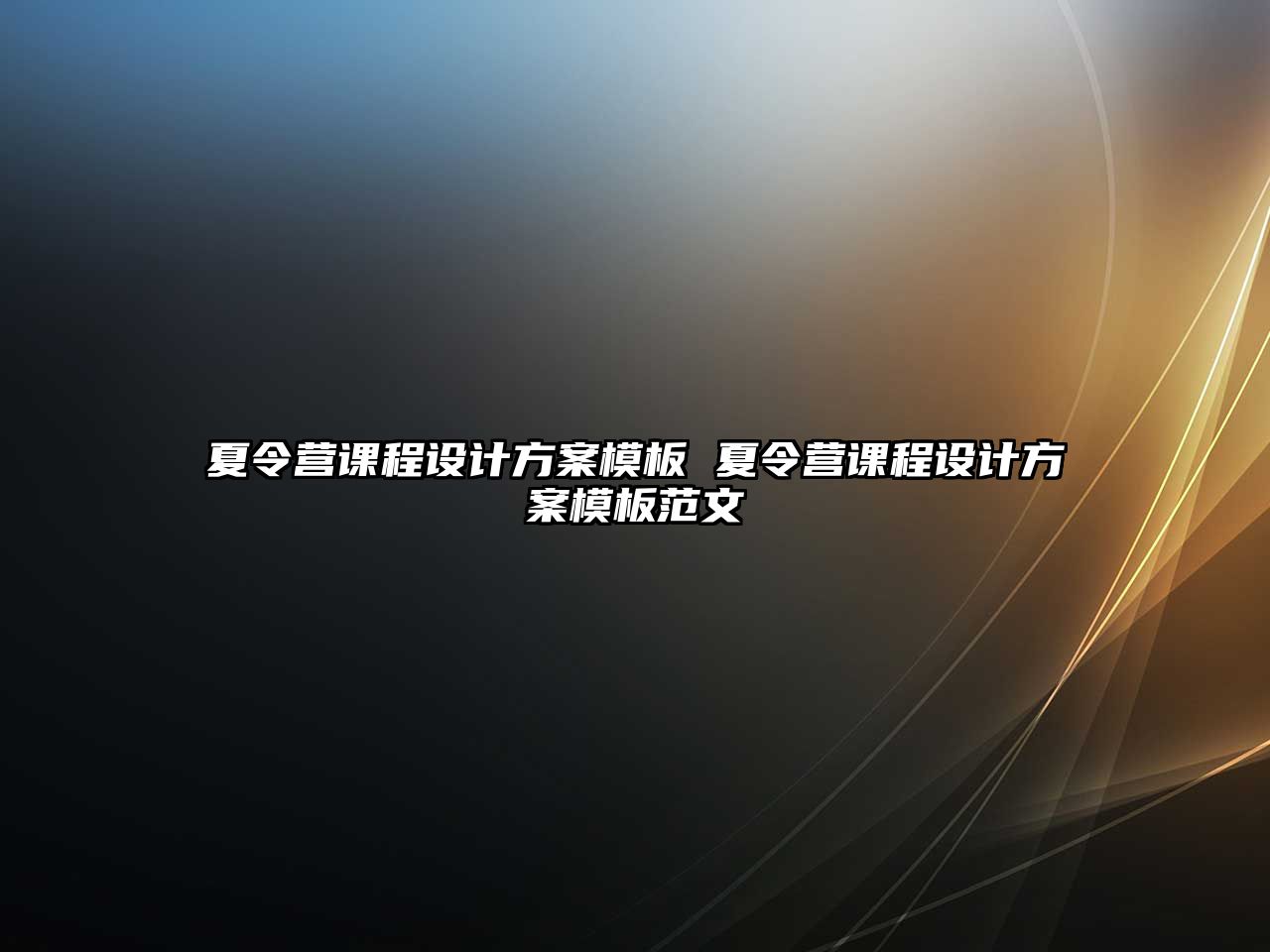 夏令营课程设计方案模板 夏令营课程设计方案模板范文